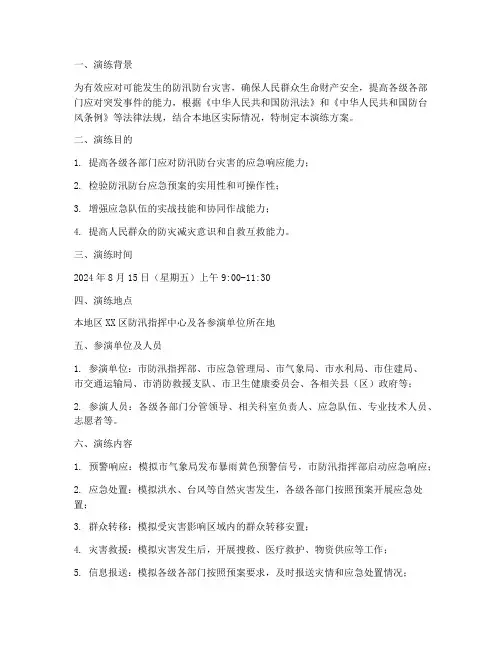 一、演练背景

为有效应对可能发生的防汛防台灾害，确保人民群众生命财产安全，提高各级各部门应对突发事件的能力，根据《中华人民共和国防汛法》和《中华人民共和国防台风条例》等法律法规，结合本地区实际情况，特制定本演练方案。

二、演练目的

1. 提高各级各部门应对防汛防台灾害的应急响应能力；

2. 检验防汛防台应急预案的实用性和可操作性；

3. 增强应急队伍的实战技能和协同作战能力；

4. 提高人民群众的防灾减灾意识和自救互救能力。

三、演练时间

2024 年 8 月 15 日（星期五）上午 9:00-11:30

四、演练地点

本地区 XX 区防汛指挥中心及各参演单位所在地

五、参演单位及人员

1. 参演单位：市防汛指挥部、市应急管理局、市气象局、市水利局、市住建局、市交通运输局、市消防救援支队、市卫生健康委员会、各相关县（区）政府等；

2. 参演人员：各级各部门分管领导、相关科室负责人、应急队伍、专业技术人员、志愿者等。

六、演练内容

1. 预警响应：模拟市气象局发布暴雨黄色预警信号，市防汛指挥部启动应急响应；

2. 应急处置：模拟洪水、台风等自然灾害发生，各级各部门按照预案开展应急处置；

3. 群众转移：模拟受灾害影响区域内的群众转移安置；

4. 灾害救援：模拟灾害发生后，开展搜救、医疗救护、物资供应等工作；

5. 信息报送：模拟各级各部门按照预案要求，及时报送灾情和应急处置情况；